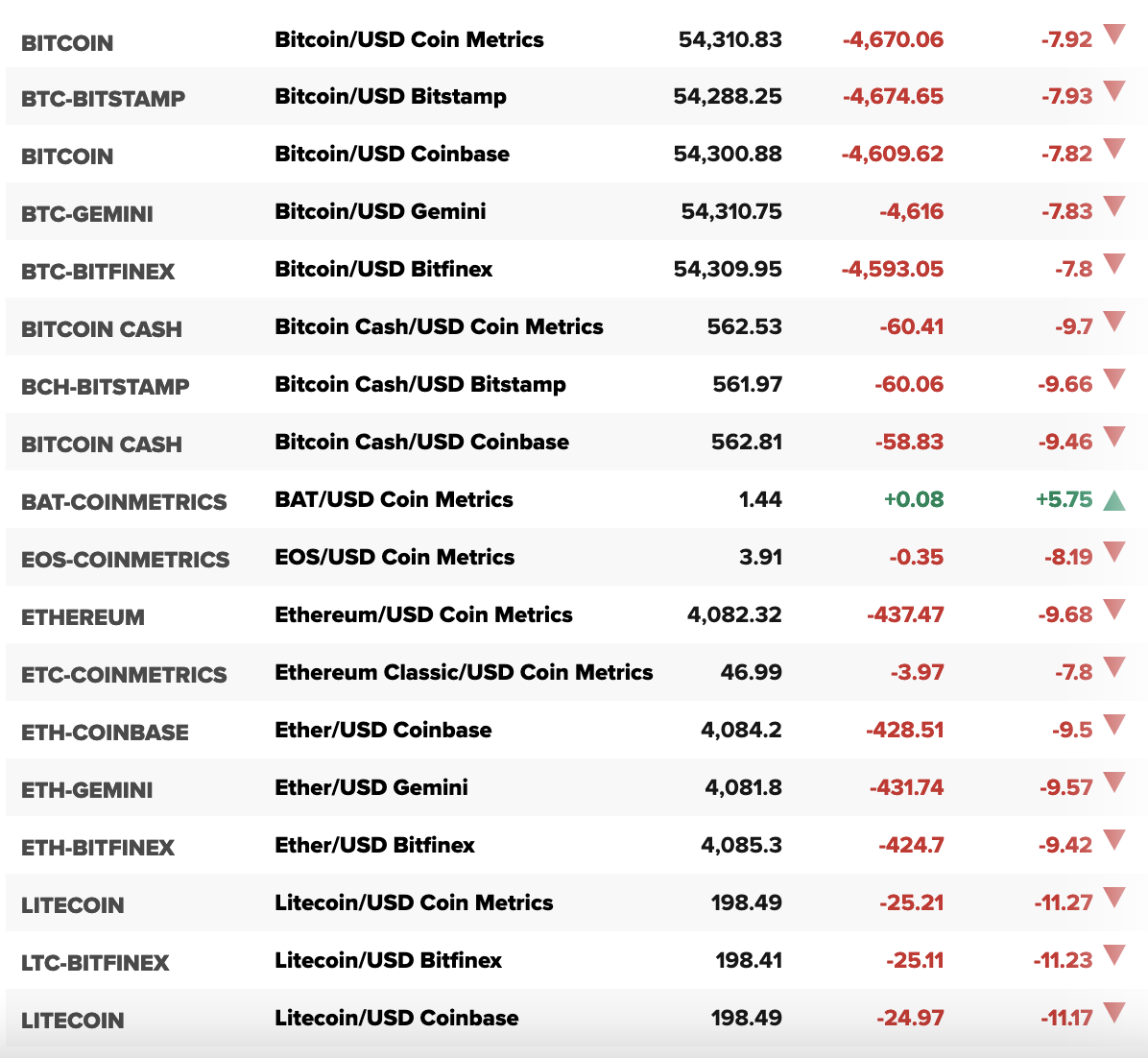 | | | | | |
|---|---|---|---|---|
| BITCOIN | Bitcoin/USD Coin Metrics | 54,310.83 | -4,670.06 | -7.92 |
| BTC-BITSTAMP | Bitcoin/USD Bitstamp | 54,288.25 | -4,674.65 | -7.93 |
| BITCOIN | Bitcoin/USD Coinbase | 54,300.88 | -4,609.62 | -7.82 |
| BTC-GEMINI | Bitcoin/USD Gemini | 54,310.75 | -4,616 | -7.83 |
| BTC-BITFINEX | Bitcoin/USD Bitfinex | 54,309.95 | -4,593.05 | -7.8 |
| BITCOIN CASH | Bitcoin Cash/USD Coin Metrics | 562.53 | -60.41 | -9.7 |
| BCH-BITSTAMP | Bitcoin Cash/USD Bitstamp | 561.97 | -60.06 | -9.66 |
| BITCOIN CASH | Bitcoin Cash/USD Coinbase | 562.81 | -58.83 | -9.46 |
| BAT-COINMETRICS | BAT/USD Coin Metrics | 1.44 | +0.08 | +5.75 |
| EOS-COINMETRICS | EOS/USD Coin Metrics | 3.91 | -0.35 | -8.19 |
| ETHEREUM | Ethereum/USD Coin Metrics | 4,082.32 | -437.47 | -9.68 |
| ETC-COINMETRICS | Ethereum Classic/USD Coin Metrics | 46.99 | -3.97 | -7.8 |
| ETH-COINBASE | Ether/USD Coinbase | 4,084.2 | -428.51 | -9.5 |
| ETH-GEMINI | Ether/USD Gemini | 4,081.8 | -431.74 | -9.57 |
| ETH-BITFINEX | Ether/USD Bitfinex | 4,085.3 | -424.7 | -9.42 |
| LITECOIN | Litecoin/USD Coin Metrics | 198.49 | -25.21 | -11.27 |
| LTC-BITFINEX | Litecoin/USD Bitfinex | 198.41 | -25.11 | -11.23 |
| LITECOIN | Litecoin/USD Coinbase | 198.49 | -24.97 | -11.17 |